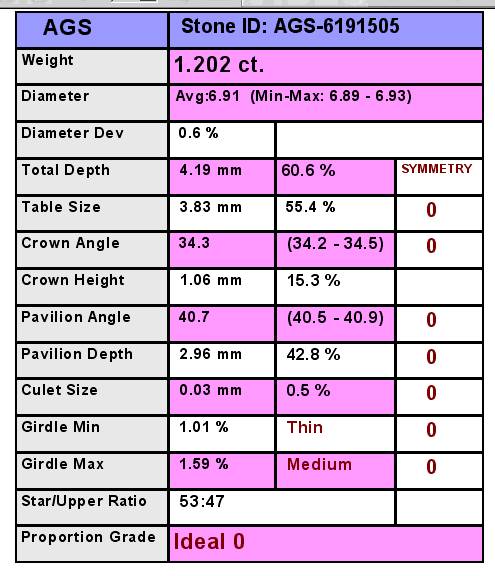 | AGS | Stone ID: AGS-6191505 | | |
|---|---|---|---|
| Weight | 1.202 ct. | | |
| Diameter | Avg:6.91 (Min-Max: 6.89 - 6.93) | | |
| Diameter Dev | 0.6 % | | |
| Total Depth | 4.19 mm | 60.6 % | SYMMETRY |
| Table Size | 3.83 mm | 55.4 % | 0 |
| Crown Angle | 34.3 | (34.2 - 34.5) | 0 |
| Crown Height | 1.06 mm | 15.3 % | |
| Pavilion Angle | 40.7 | (40.5 - 40.9) | 0 |
| Pavilion Depth | 2.96 mm | 42.8 % | 0 |
| Culet Size | 0.03 mm | 0.5 % | 0 |
| Girdle Min | 1.01 % | Thin | 0 |
| Girdle Max | 1.59 % | Medium | 0 |
| Star/Upper Ratio | 53:47 | | |
| Proportion Grade | Ideal 0 | | |